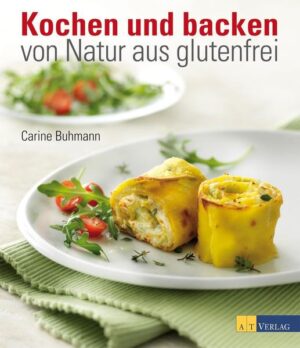 Kochen und backen
von Natur aus glutenfrei

Carine Buhmann

AT VERLAG